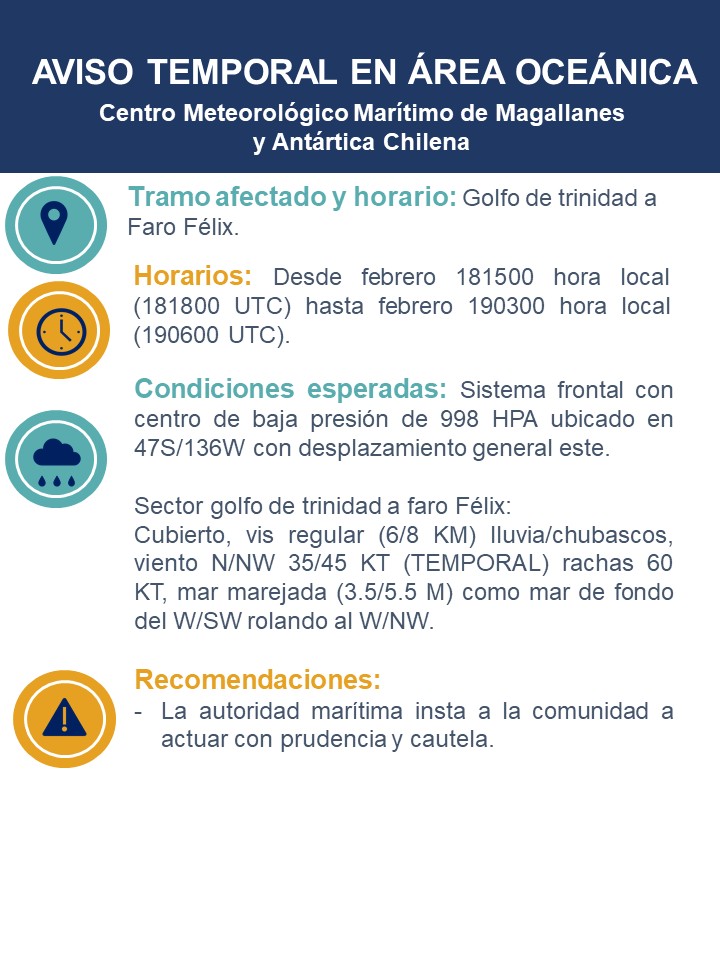 AVISO TEMPORAL EN ÁREA OCEÁNICA

Centro Meteorológico Marítimo de Magallanes y Antártica Chilena

Tramo afectado y horario: Golfo de trinidad a Faro Félix.

Horarios: Desde febrero 181500 hora local (181800 UTC) hasta febrero 190300 hora local (190600 UTC).

Condiciones esperadas: Sistema frontal con centro de baja presión de 998 HPA ubicado en 47S/136W con desplazamiento general este.

Sector golfo de trinidad a faro Félix:
Cubierto, vis regular (6/8 KM) lluvia/chubascos, viento N/NW 35/45 KT (TEMPORAL) rachas 60 KT, mar marejada (3.5/5.5 M) como mar de fondo del W/SW rolando al W/NW.

Recomendaciones:
- La autoridad marítima insta a la comunidad a actuar con prudencia y cautela.